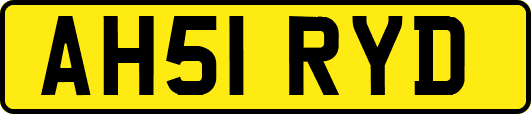 AH51 RYD